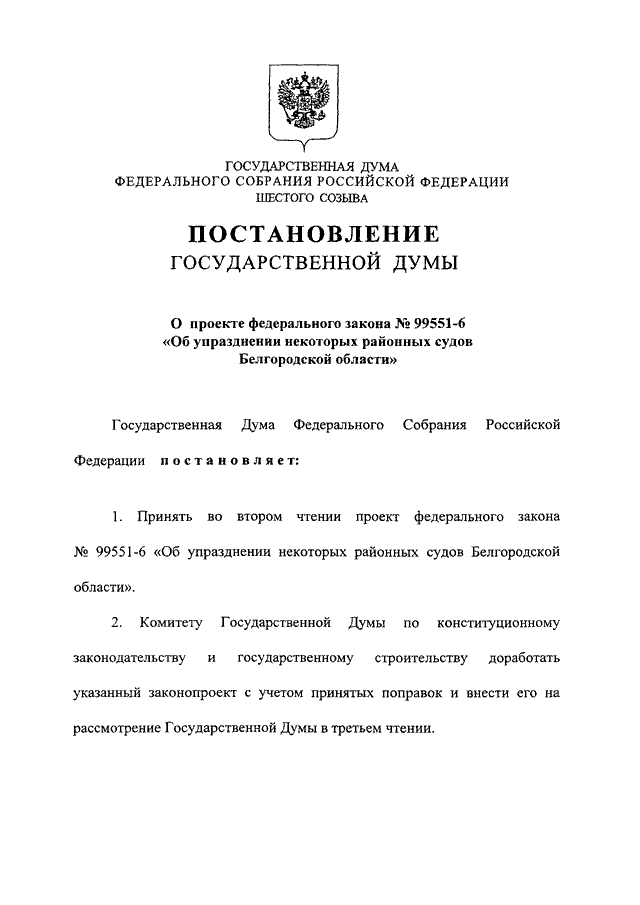 ГОСУДАРСТВЕННАЯ ДУМА
ФЕДЕРАЛЬНОГО СОБРАНИЯ РОССИЙСКОЙ ФЕДЕРАЦИИ
ШЕСТОГО СОЗЫВА

ПОСТАНОВЛЕНИЕ
ГОСУДАРСТВЕННОЙ ДУМЫ

О проекте федерального закона № 99551-6
«Об упразднении некоторых районных судов
Белгородской области»

Государственная Дума Федерального Собрания Российской Федерации постановляет:

1. Принять во втором чтении проект федерального закона № 99551-6 «Об упразднении некоторых районных судов Белгородской области».

2. Комитету Государственной Думы по конституционному законодательству и государственному строительству доработать указанный законопроект с учетом принятых поправок и внести его на рассмотрение Государственной Думы в третьем чтении.